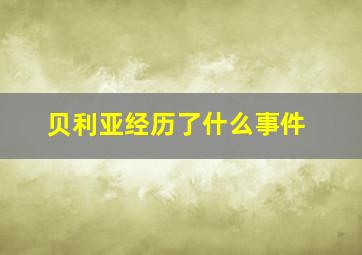 贝利亚经历了什么事件